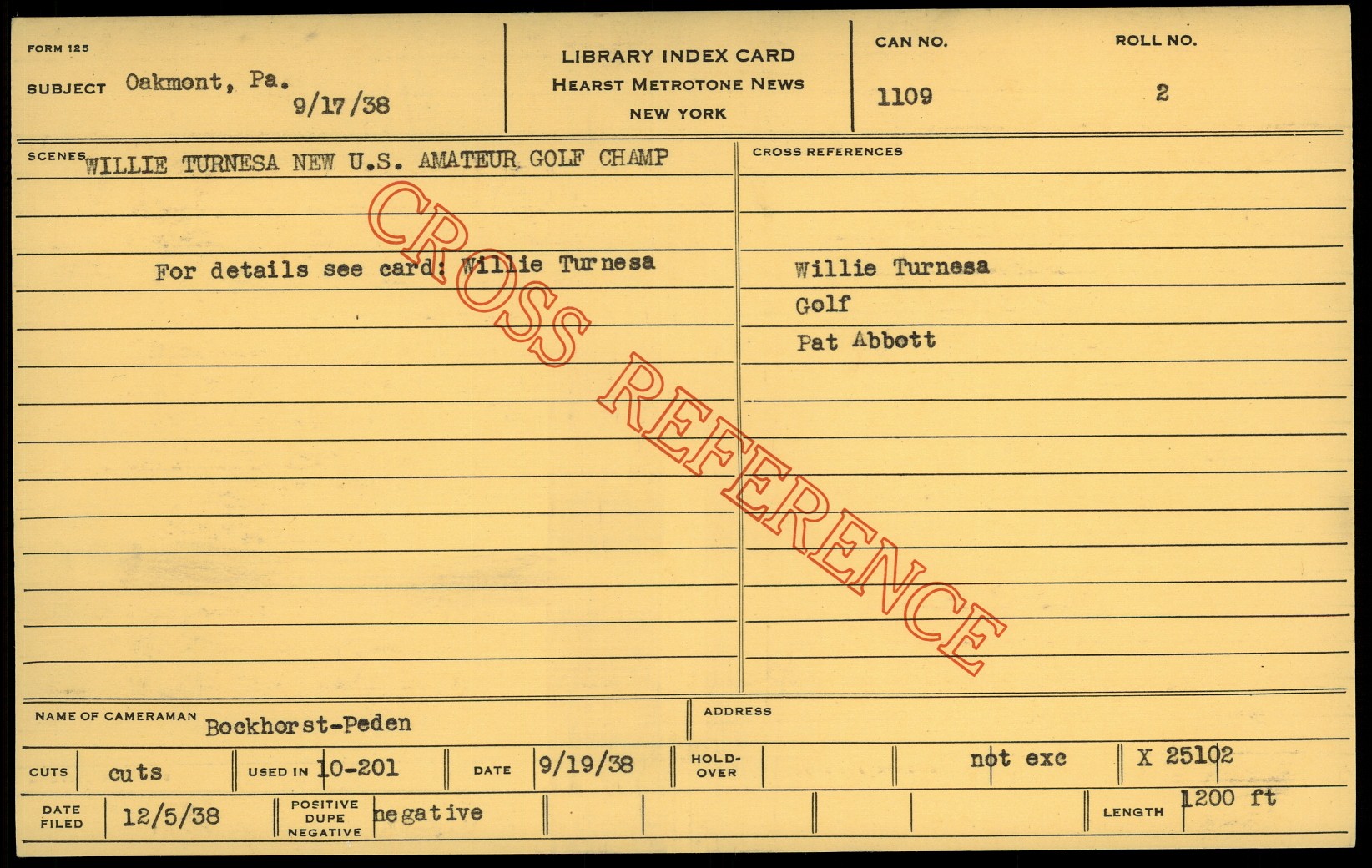 FORM 125

SUBJECT Oakmont, Pa.
9/17/38

LIBRARY INDEX CARD
HEARST METROTONE NEWS
NEW YORK

CAN NO.
1109

ROLL NO.
2

SCENES WILLIE TURNESA NEW U.S. AMATEUR GOLF CHAMP

For details see card: Willie Turnesa

CROSS REFERENCES

Willie Turnesa
Golf
Pat Abbott

NAME OF CAMERAMAN Bockhorst-Peden

ADDRESS

CUTS cuts

USED IN 10-201

DATE 9/19/38

HOLD-OVER

not exc

X 25102

DATE FILED 12/5/38

POSITIVE DUPE NEGATIVE negative

LENGTH 1200 ft

CROSS REFERENCE